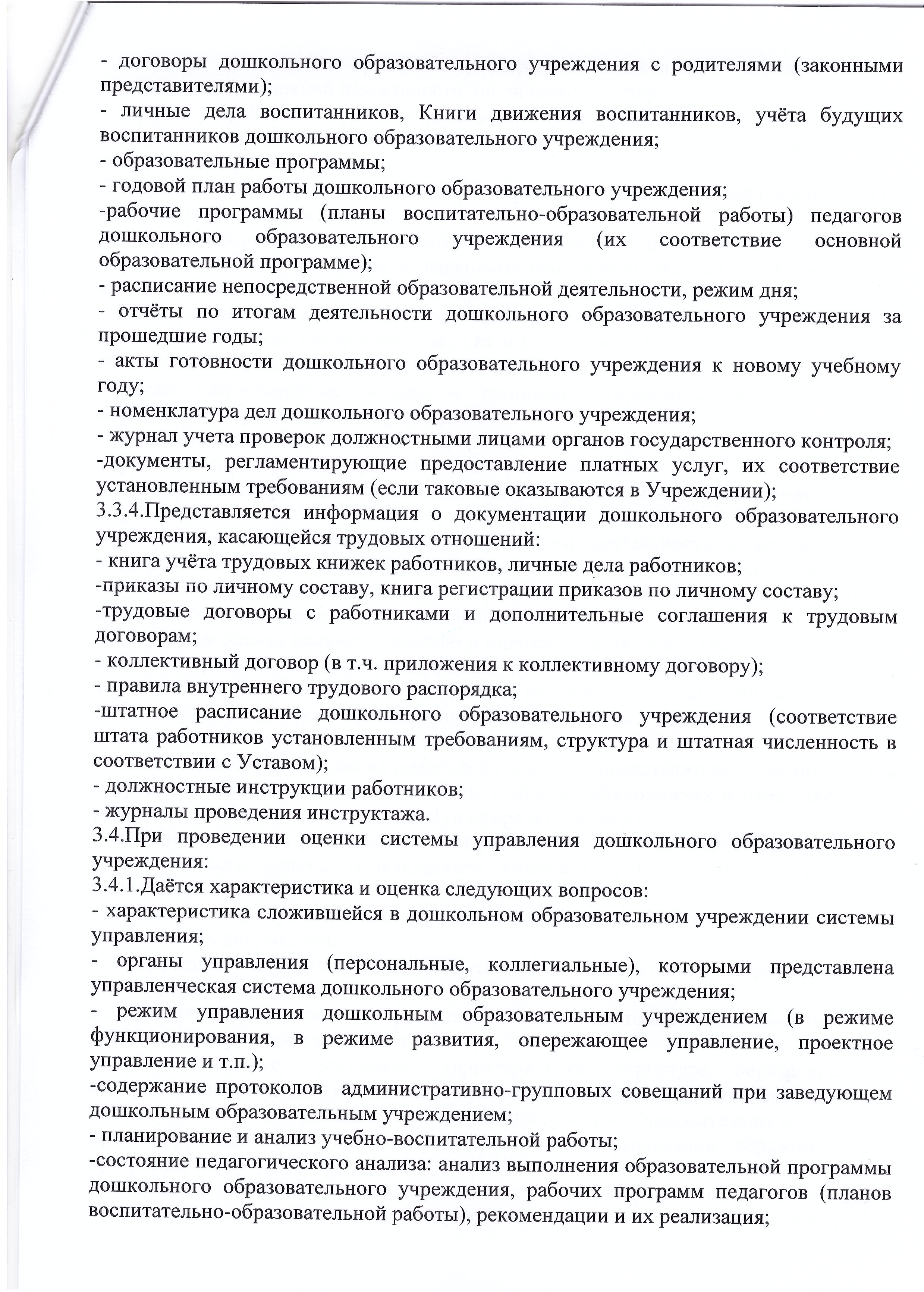 - договоры дошкольного образовательного учреждения с родителями (законными представителями);
- личные дела воспитанников, Книги движения воспитанников, учёта будущих воспитанников дошкольного образовательного учреждения;
- образовательные программы;
- годовой план работы дошкольного образовательного учреждения;
-рабочие программы (планы воспитательно-образовательной работы) педагогов дошкольного образовательного учреждения (их соответствие основной образовательной программе);
- расписание непосредственной образовательной деятельности, режим дня;
- отчёты по итогам деятельности дошкольного образовательного учреждения за прошедшие годы;
- акты готовности дошкольного образовательного учреждения к новому учебному году;
- номенклатура дел дошкольного образовательного учреждения;
- журнал учета проверок должностными лицами органов государственного контроля;
-документы, регламентирующие предоставление платных услуг, их соответствие установленным требованиям (если таковые оказываются в Учреждении);
3.3.4.Представляется информация о документации дошкольного образовательного учреждения, касающейся трудовых отношений:
- книга учёта трудовых книжек работников, личные дела работников;
-приказы по личному составу, книга регистрации приказов по личному составу;
-трудовые договоры с работниками и дополнительные соглашения к трудовым договорам;
- коллективный договор (в т.ч. приложения к коллективному договору);
- правила внутреннего трудового распорядка;
-штатное расписание дошкольного образовательного учреждения (соответствие штата работников установленным требованиям, структура и штатная численность в соответствии с Уставом);
- должностные инструкции работников;
- журналы проведения инструктажа.
3.4.При проведении оценки системы управления дошкольного образовательного учреждения:
3.4.1.Даётся характеристика и оценка следующих вопросов:
- характеристика сложившейся в дошкольном образовательном учреждении системы управления;
- органы управления (персональные, коллегиальные), которыми представлена управленческая система дошкольного образовательного учреждения;
- режим управления дошкольным образовательным учреждением (в режиме функционирования, в режиме развития, опережающее управление, проектное управление и т.п.);
-содержание протоколов административно-групповых совещаний при заведующем дошкольным образовательным учреждением;
- планирование и анализ учебно-воспитательной работы;
-состояние педагогического анализа: анализ выполнения образовательной программы дошкольного образовательного учреждения, рабочих программ педагогов (планов воспитательно-образовательной работы), рекомендации и их реализация;